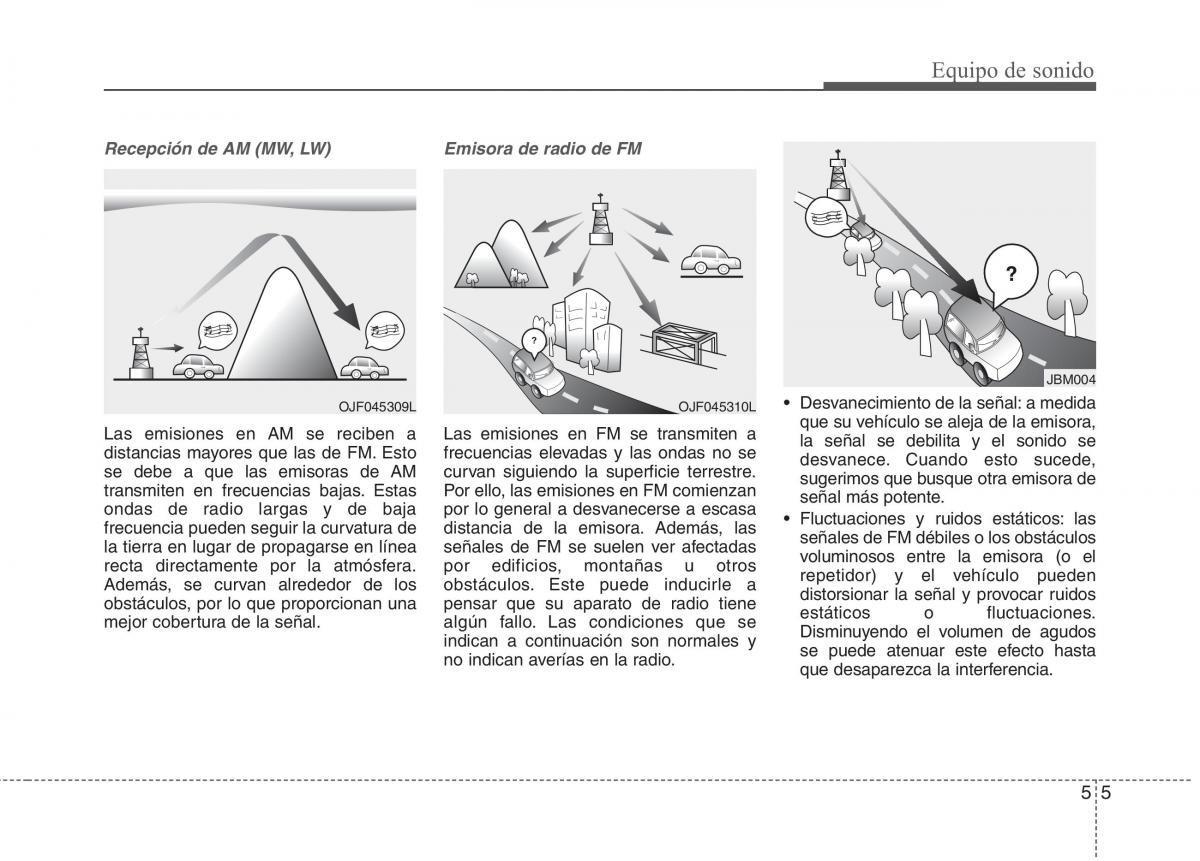 Equipo de sonido

Recepción de AM (MW, LW)

OJF045309L

Las emisiones en AM se reciben a distancias mayores que las de FM. Esto se debe a que las emisoras de AM transmiten en frecuencias bajas. Estas ondas de radio largas y de baja frecuencia pueden seguir la curvatura de la tierra en lugar de propagarse en línea recta directamente por la atmósfera. Además, se curvan alrededor de los obstáculos, por lo que proporcionan una mejor cobertura de la señal.

Emisora de radio de FM

?

OJF045310L

Las emisiones en FM se transmiten a frecuencias elevadas y las ondas no se curvan siguiendo la superficie terrestre. Por ello, las emisiones en FM comienzan por lo general a desvanecerse a escasa distancia de la emisora. Además, las señales de FM se suelen ver afectadas por edificios, montañas u otros obstáculos. Este puede inducirle a pensar que su aparato de radio tiene algún fallo. Las condiciones que se indican a continuación son normales y no indican averías en la radio.

?

JBM004

• Desvanecimiento de la señal: a medida que su vehículo se aleja de la emisora, la señal se debilita y el sonido se desvanece. Cuando esto sucede, sugerimos que busque otra emisora de señal más potente.
• Fluctuaciones y ruidos estáticos: las señales de FM débiles o los obstáculos voluminosos entre la emisora (o el repetidor) y el vehículo pueden distorsionar la señal y provocar ruidos estáticos o fluctuaciones. Disminuyendo el volumen de agudos se puede atenuar este efecto hasta que desaparezca la interferencia.

5 5